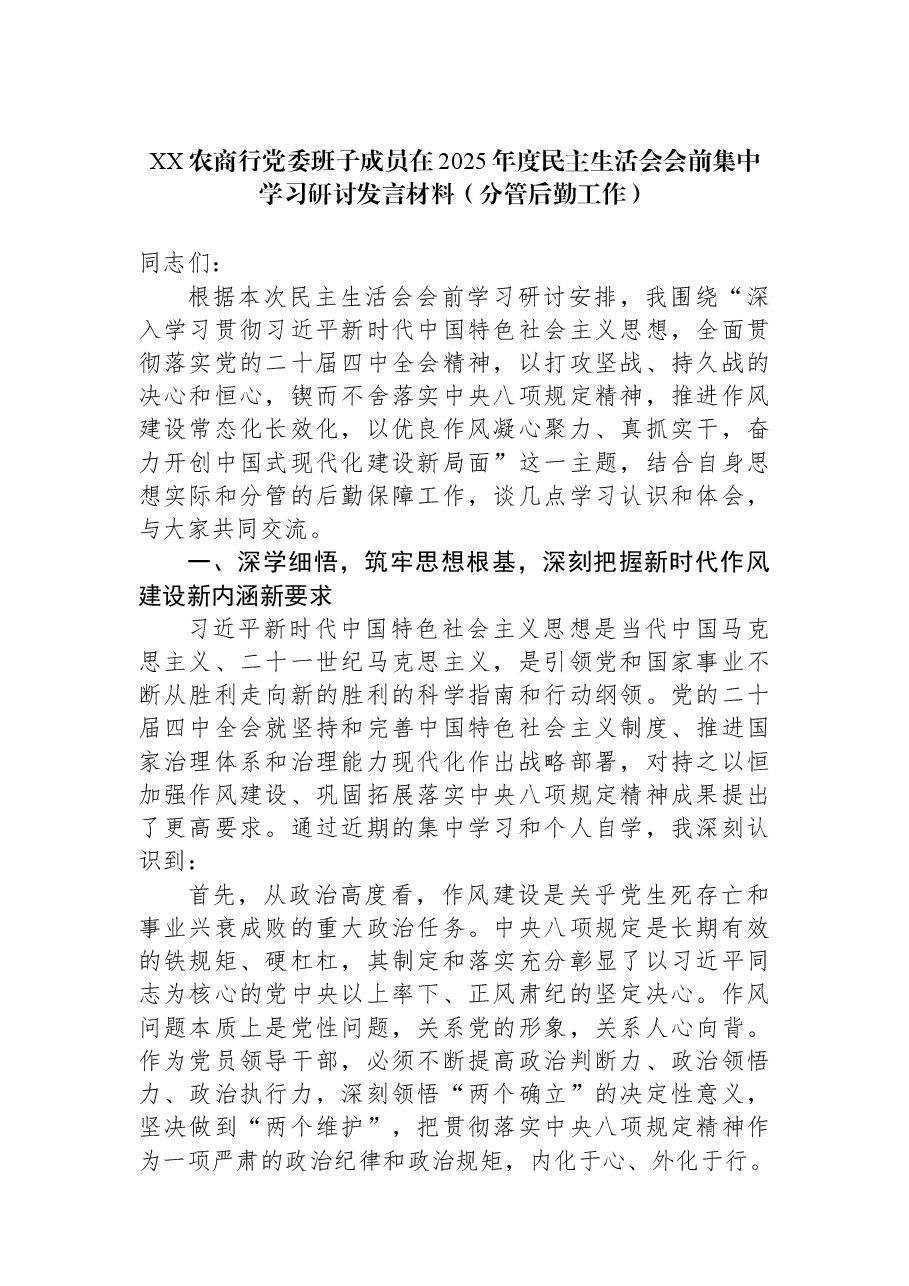 XX农商行党委班子成员在2025年度民主生活会会前集中学习研讨发言材料（分管后勤工作）

同志们：

根据本次民主生活会会前学习研讨安排，我围绕“深入学习贯彻习近平新时代中国特色社会主义思想，全面贯彻落实党的二十届四中全会精神，以打攻坚战、持久战的决心和恒心，锲而不舍落实中央八项规定精神，推进作风建设常态化长效化，以优良作风凝心聚力、真抓实干，奋力开创中国式现代化建设新局面”这一主题，结合自身思想实际和分管的后勤保障工作，谈几点学习认识和体会，与大家共同交流。

一、深学细悟，筑牢思想根基，深刻把握新时代作风建设新内涵新要求

习近平新时代中国特色社会主义思想是当代中国马克思主义、二十一世纪马克思主义，是引领党和国家事业不断从胜利走向新的胜利的科学指南和行动纲领。党的二十届四中全会就坚持和完善中国特色社会主义制度、推进国家治理体系和治理能力现代化作出战略部署，对持之以恒加强作风建设、巩固拓展落实中央八项规定精神成果提出了更高要求。通过近期的集中学习和个人自学，我深刻认识到：

首先，从政治高度看，作风建设是关乎党生死存亡和事业兴衰成败的重大政治任务。中央八项规定是长期有效的铁规矩、硬杠杠，其制定和落实充分彰显了以习近平同志为核心的党中央以上率下、正风肃纪的坚定决心。作风问题本质上是党性问题，关系党的形象，关系人心向背。作为党员领导干部，必须不断提高政治判断力、政治领悟力、政治执行力，深刻领悟“两个确立”的决定性意义，坚决做到“两个维护”，把贯彻落实中央八项规定精神作为一项严肃的政治纪律和政治规矩，内化于心、外化于行。